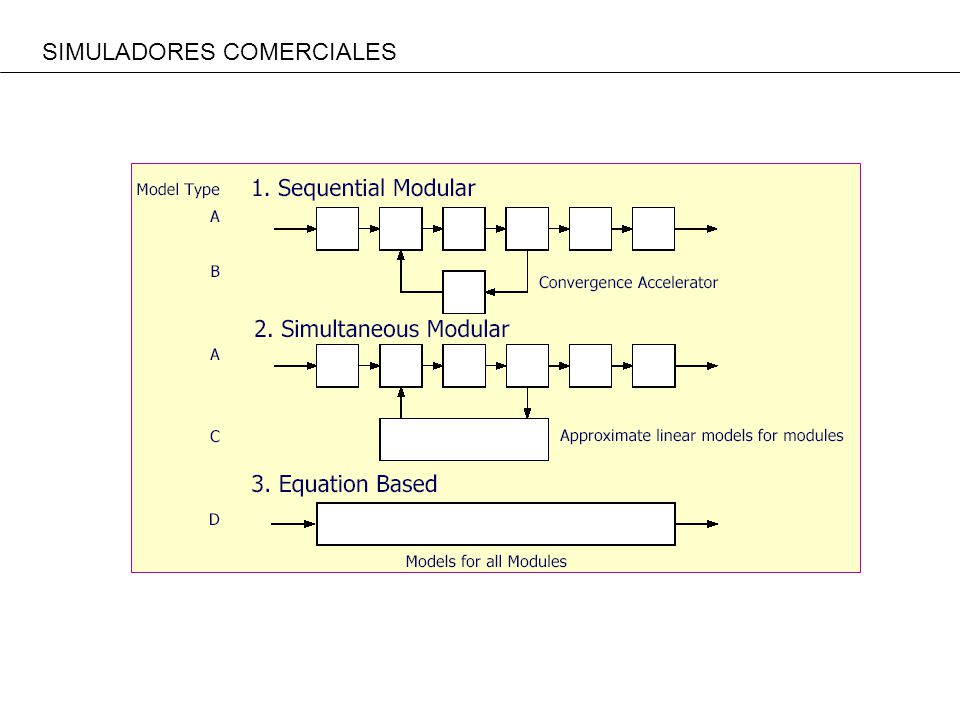 SIMULADORES COMERCIALES

Model Type

1. Sequential Modular

A

B

Convergence Accelerator

2. Simultaneous Modular

A

C

Approximate linear models for modules

3. Equation Based

D

Models for all Modules